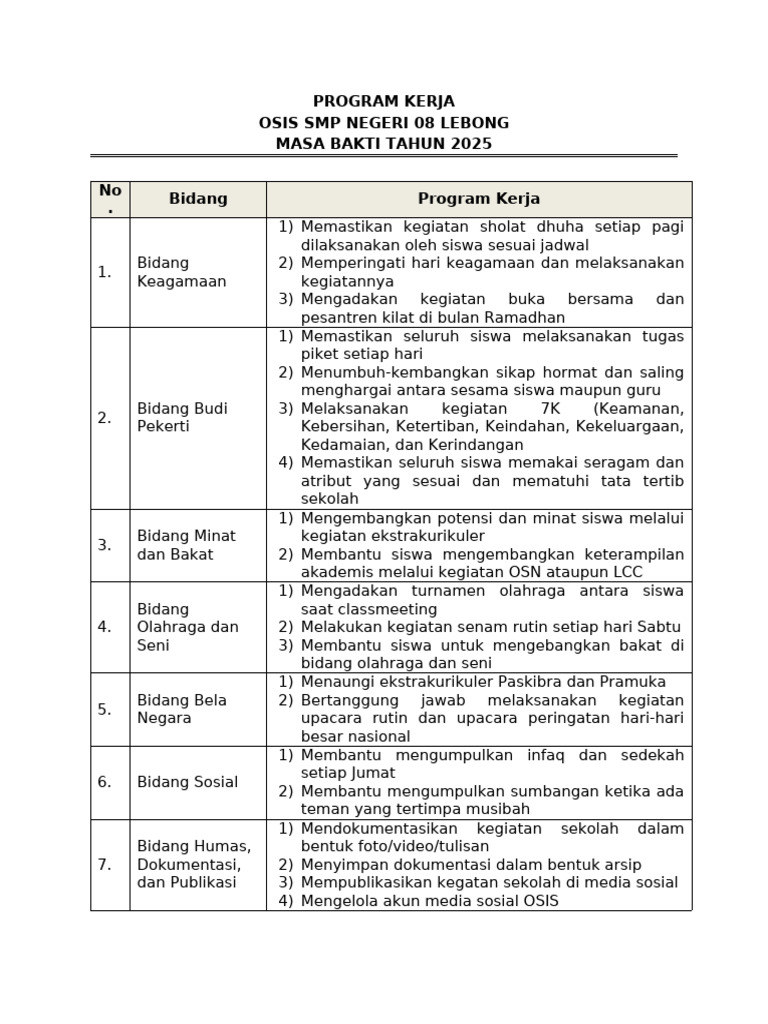 PROGRAM KERJA
OSIS SMP NEGERI 08 LEBONG
MASA BAKTI TAHUN 2025

| No. | Bidang | Program Kerja |
|---|---|---|
| 1. | Bidang Keagamaan | 1) Memastikan kegiatan sholat dhuha setiap pagi dilaksanakan oleh siswa sesuai jadwal 2) Memperingati hari keagamaan dan melaksanakan kegiatannya 3) Mengadakan kegiatan buka bersama dan pesantren kilat di bulan Ramadhan |
| 2. | Bidang Budi Pekerti | 1) Memastikan seluruh siswa melaksanakan tugas piket setiap hari 2) Menumbuh-kembangkan sikap hormat dan saling menghargai antara sesama siswa maupun guru 3) Melaksanakan kegiatan 7K (Keamanan, Kebersihan, Ketertiban, Keindahan, Kekeluargaan, Kedamaian, dan Kerindangan 4) Memastikan seluruh siswa memakai seragam dan atribut yang sesuai dan mematuhi tata tertib sekolah |
| 3. | Bidang Minat dan Bakat | 1) Mengembangkan potensi dan minat siswa melalui kegiatan ekstrakurikuler 2) Membantu siswa mengembangkan keterampilan akademis melalui kegiatan OSN ataupun LCC |
| 4. | Bidang Olahraga dan Seni | 1) Mengadakan turnamen olahraga antara siswa saat classmeeting 2) Melakukan kegiatan senam rutin setiap hari Sabtu 3) Membantu siswa untuk mengebangkan bakat di bidang olahraga dan seni |
| 5. | Bidang Bela Negara | 1) Menaungi ekstrakurikuler Paskibra dan Pramuka 2) Bertanggung jawab melaksanakan kegiatan upacara rutin dan upacara peringatan hari-hari besar nasional |
| 6. | Bidang Sosial | 1) Membantu mengumpulkan infaq dan sedekah setiap Jumat 2) Membantu mengumpulkan sumbangan ketika ada teman yang tertimpa musibah |
| 7. | Bidang Humas, Dokumentasi, dan Publikasi | 1) Mendokumentasikan kegiatan sekolah dalam bentuk foto/video/tulisan 2) Menyimpan dokumentasi dalam bentuk arsip 3) Mempublikasikan kegatan sekolah di media sosial 4) Mengelola akun media sosial OSIS |